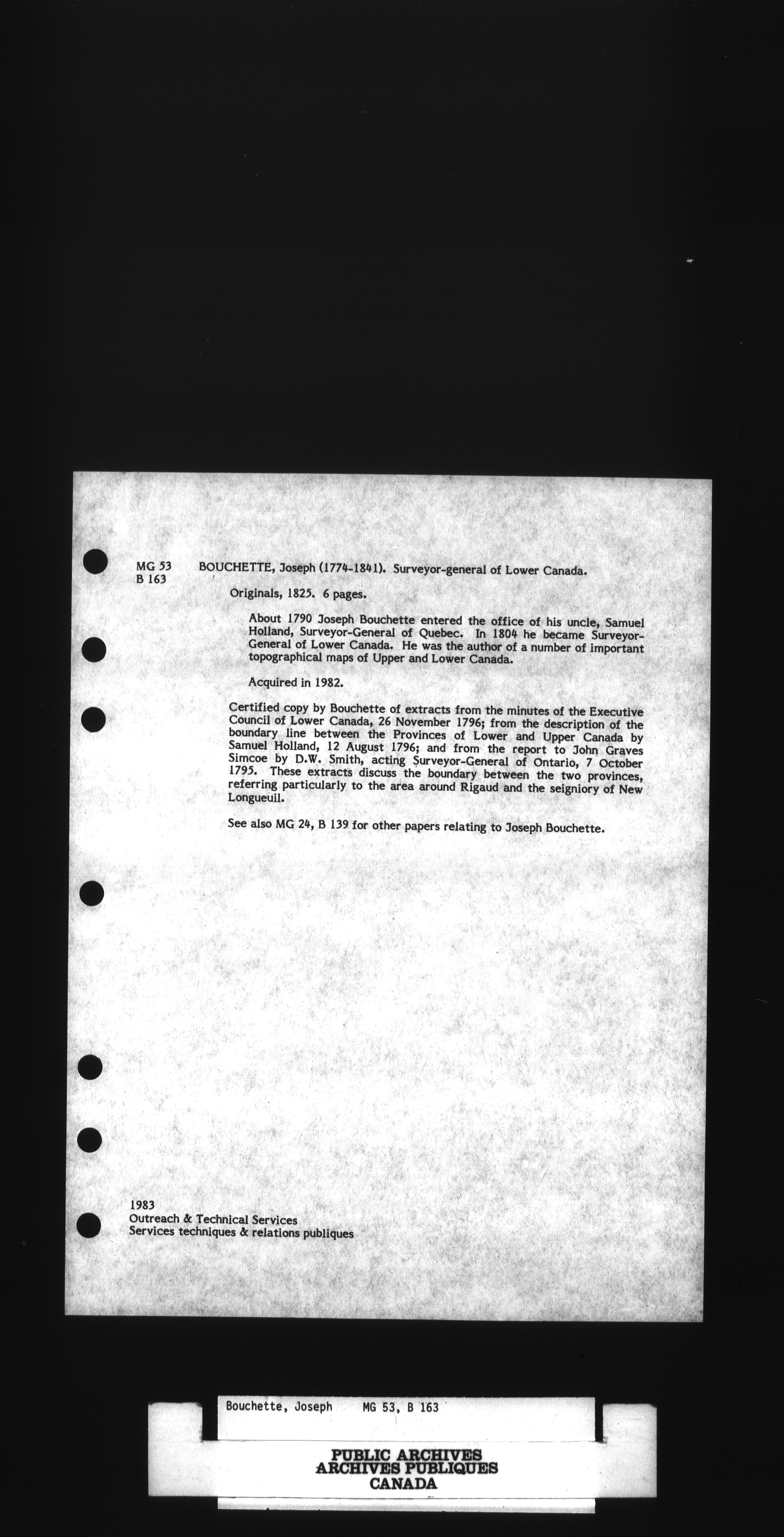 MG 53
B 163

BOUCHETTE, Joseph (1774-1841). Surveyor-general of Lower Canada.

Originals, 1825. 6 pages.

About 1790 Joseph Bouchette entered the office of his uncle, Samuel Holland, Surveyor-General of Quebec. In 1804 he became Surveyor-General of Lower Canada. He was the author of a number of important topographical maps of Upper and Lower Canada.

Acquired in 1982.

Certified copy by Bouchette of extracts from the minutes of the Executive Council of Lower Canada, 26 November 1796; from the description of the boundary line between the Provinces of Lower and Upper Canada by Samuel Holland, 12 August 1796; and from the report to John Graves Simcoe by D.W. Smith, acting Surveyor-General of Ontario, 7 October 1795. These extracts discuss the boundary between the two provinces, referring particularly to the area around Rigaud and the seigniory of New Longueuil.

See also MG 24, B 139 for other papers relating to Joseph Bouchette.

1983
Outreach & Technical Services
Services techniques & relations publiques

Bouchette, Joseph MG 53, B 163

PUBLIC ARCHIVES
ARCHIVES PUBLIQUES
CANADA